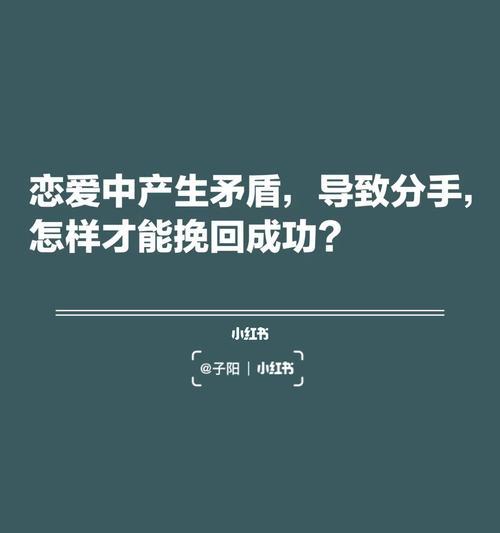 恋爱中产生矛盾，导致分手，怎样才能挽回成功？

小红书

@子阳 | 小红书